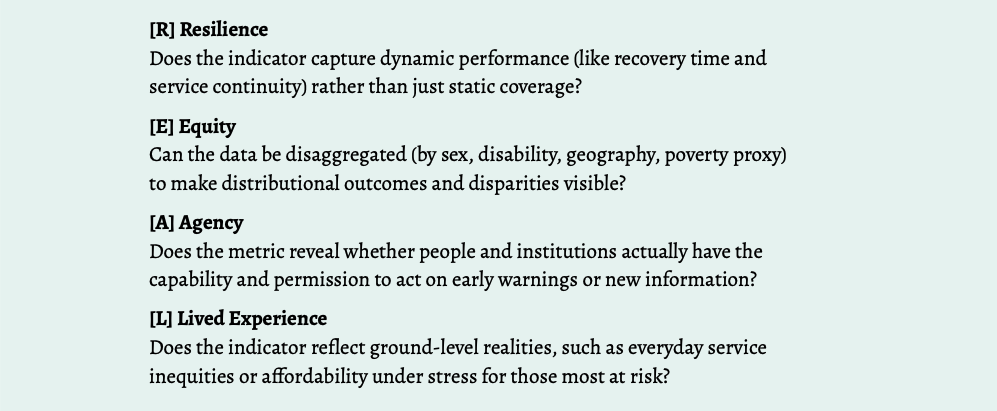 [R] Resilience
Does the indicator capture dynamic performance (like recovery time and service continuity) rather than just static coverage?

[E] Equity
Can the data be disaggregated (by sex, disability, geography, poverty proxy) to make distributional outcomes and disparities visible?

[A] Agency
Does the metric reveal whether people and institutions actually have the capability and permission to act on early warnings or new information?

[L] Lived Experience
Does the indicator reflect ground-level realities, such as everyday service inequities or affordability under stress for those most at risk?